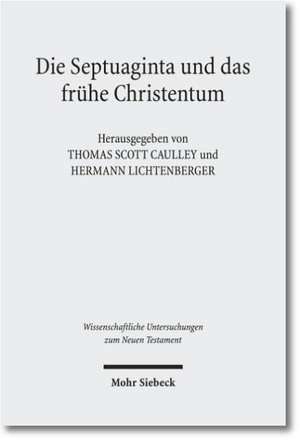 Die Septuaginta und das frühe Christentum

Herausgegeben von
THOMAS SCOTT CAULLEY und
HERMANN LICHTENBERGER

Wissenschaftliche Untersuchungen zum Neuen Testament

Mohr Siebeck